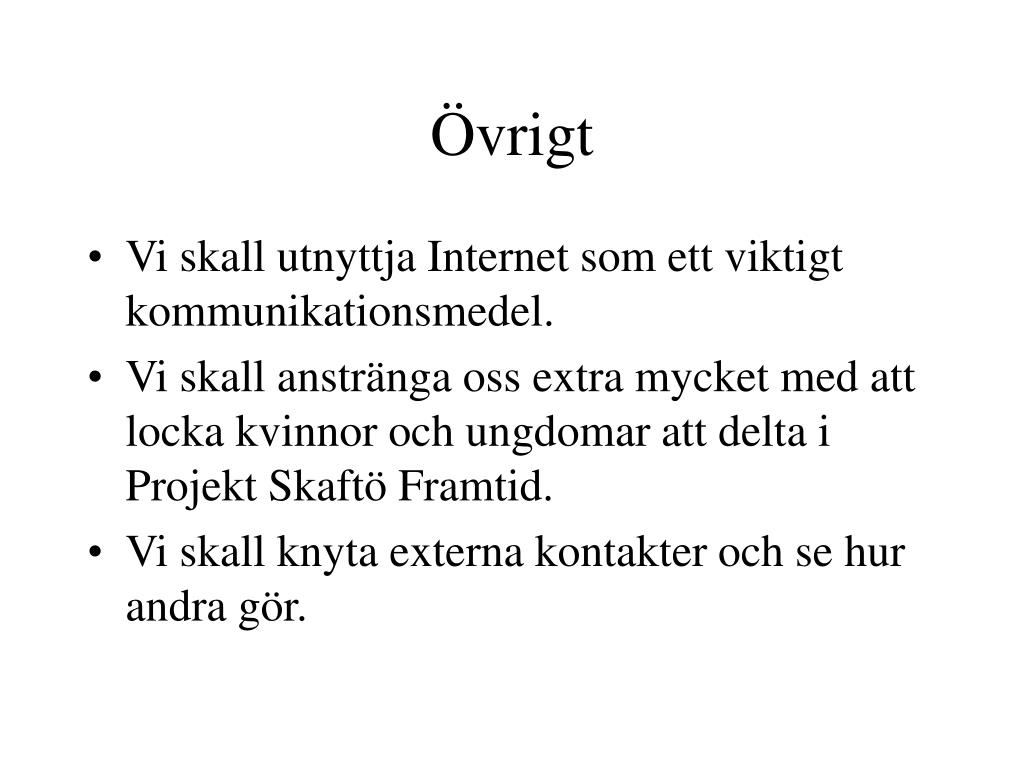 Övrigt

• Vi skall utnyttja Internet som ett viktigt kommunikationsmedel.
• Vi skall anstränga oss extra mycket med att locka kvinnor och ungdomar att delta i Projekt Skaftö Framtid.
• Vi skall knyta externa kontakter och se hur andra gör.